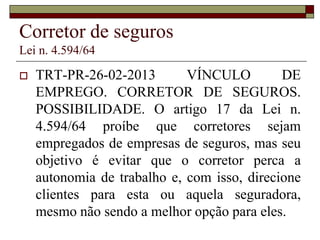 Corretor de seguros
Lei n. 4.594/64

TRT-PR-26-02-2013 VÍNCULO DE EMPREGO. CORRETOR DE SEGUROS. POSSIBILIDADE. O artigo 17 da Lei n. 4.594/64 proíbe que corretores sejam empregados de empresas de seguros, mas seu objetivo é evitar que o corretor perca a autonomia de trabalho e, com isso, direcione clientes para esta ou aquela seguradora, mesmo não sendo a melhor opção para eles.